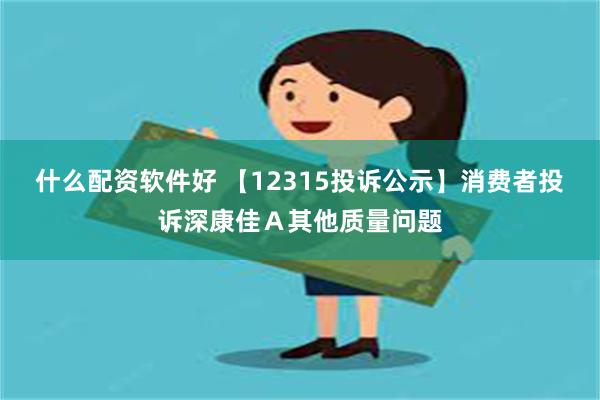 什么配资软件好 【12315投诉公示】消费者投诉深康佳Ａ其他质量问题